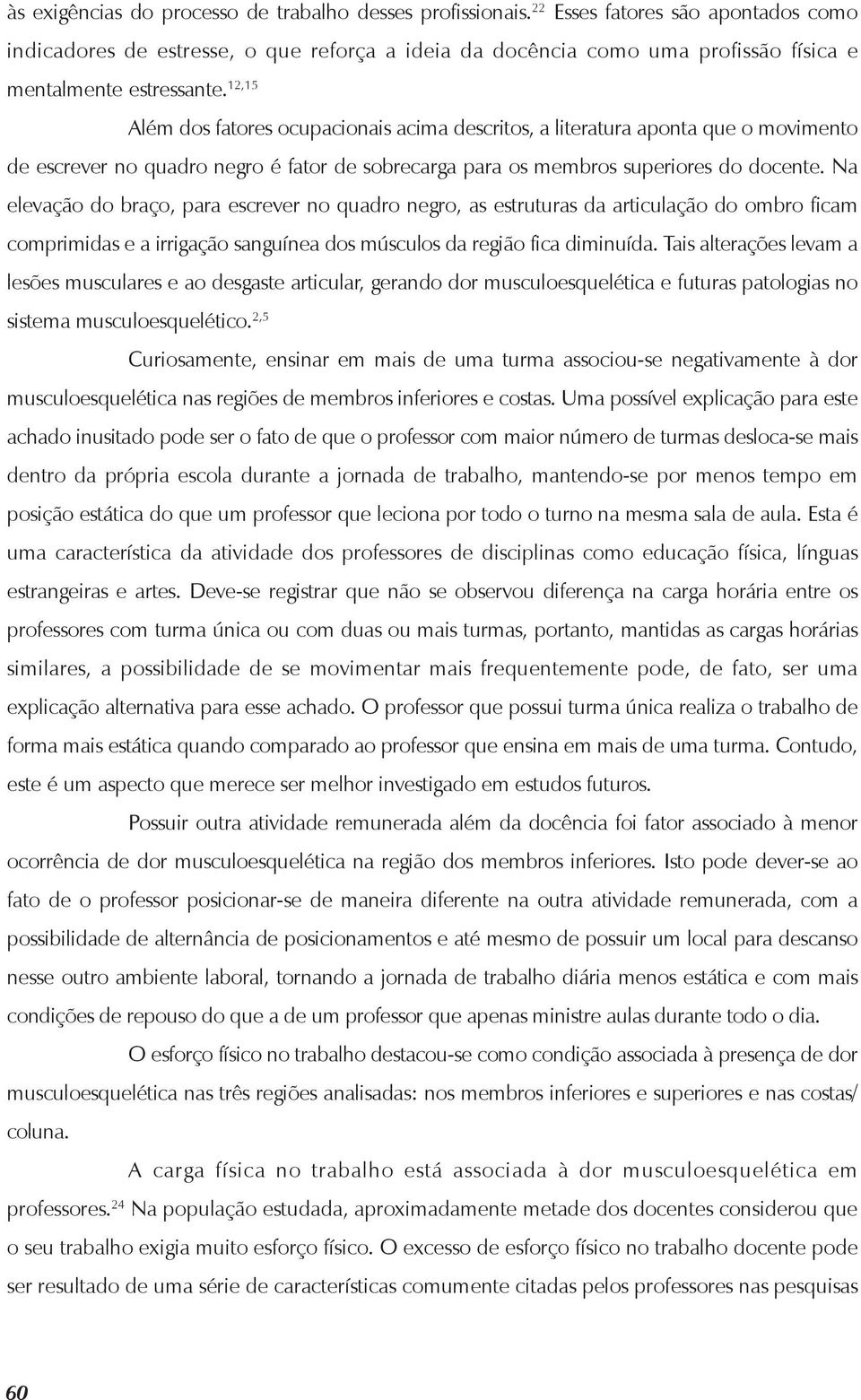 às exigências do processo de trabalho desses profissionais.$^{22}$ Esses fatores são apontados como indicadores de estresse, o que reforça a ideia da docência como uma profissão física e mentalmente estressante.$^{12,15}$

Além dos fatores ocupacionais acima descritos, a literatura aponta que o movimento de escrever no quadro negro é fator de sobrecarga para os membros superiores do docente. Na elevação do braço, para escrever no quadro negro, as estruturas da articulação do ombro ficam comprimidas e a irrigação sanguínea dos músculos da região fica diminuída. Tais alterações levam a lesões musculares e ao desgaste articular, gerando dor musculoesquelética e futuras patologias no sistema musculoesquelético.$^{2,5}$

Curiosamente, ensinar em mais de uma turma associou-se negativamente à dor musculoesquelética nas regiões de membros inferiores e costas. Uma possível explicação para este achado inusitado pode ser o fato de que o professor com maior número de turmas desloca-se mais dentro da própria escola durante a jornada de trabalho, mantendo-se por menos tempo em posição estática do que um professor que leciona por todo o turno na mesma sala de aula. Esta é uma característica da atividade dos professores de disciplinas como educação física, línguas estrangeiras e artes. Deve-se registrar que não se observou diferença na carga horária entre os professores com turma única ou com duas ou mais turmas, portanto, mantidas as cargas horárias similares, a possibilidade de se movimentar mais frequentemente pode, de fato, ser uma explicação alternativa para esse achado. O professor que possui turma única realiza o trabalho de forma mais estática quando comparado ao professor que ensina em mais de uma turma. Contudo, este é um aspecto que merece ser melhor investigado em estudos futuros.

Possuir outra atividade remunerada além da docência foi fator associado à menor ocorrência de dor musculoesquelética na região dos membros inferiores. Isto pode dever-se ao fato de o professor posicionar-se de maneira diferente na outra atividade remunerada, com a possibilidade de alternância de posicionamentos e até mesmo de possuir um local para descanso nesse outro ambiente laboral, tornando a jornada de trabalho diária menos estática e com mais condições de repouso do que a de um professor que apenas ministre aulas durante todo o dia.

O esforço físico no trabalho destacou-se como condição associada à presença de dor musculoesquelética nas três regiões analisadas: nos membros inferiores e superiores e nas costas/coluna.

A carga física no trabalho está associada à dor musculoesquelética em professores.$^{24}$ Na população estudada, aproximadamente metade dos docentes considerou que o seu trabalho exigia muito esforço físico. O excesso de esforço físico no trabalho docente pode ser resultado de uma série de características comumente citadas pelos professores nas pesquisas

60